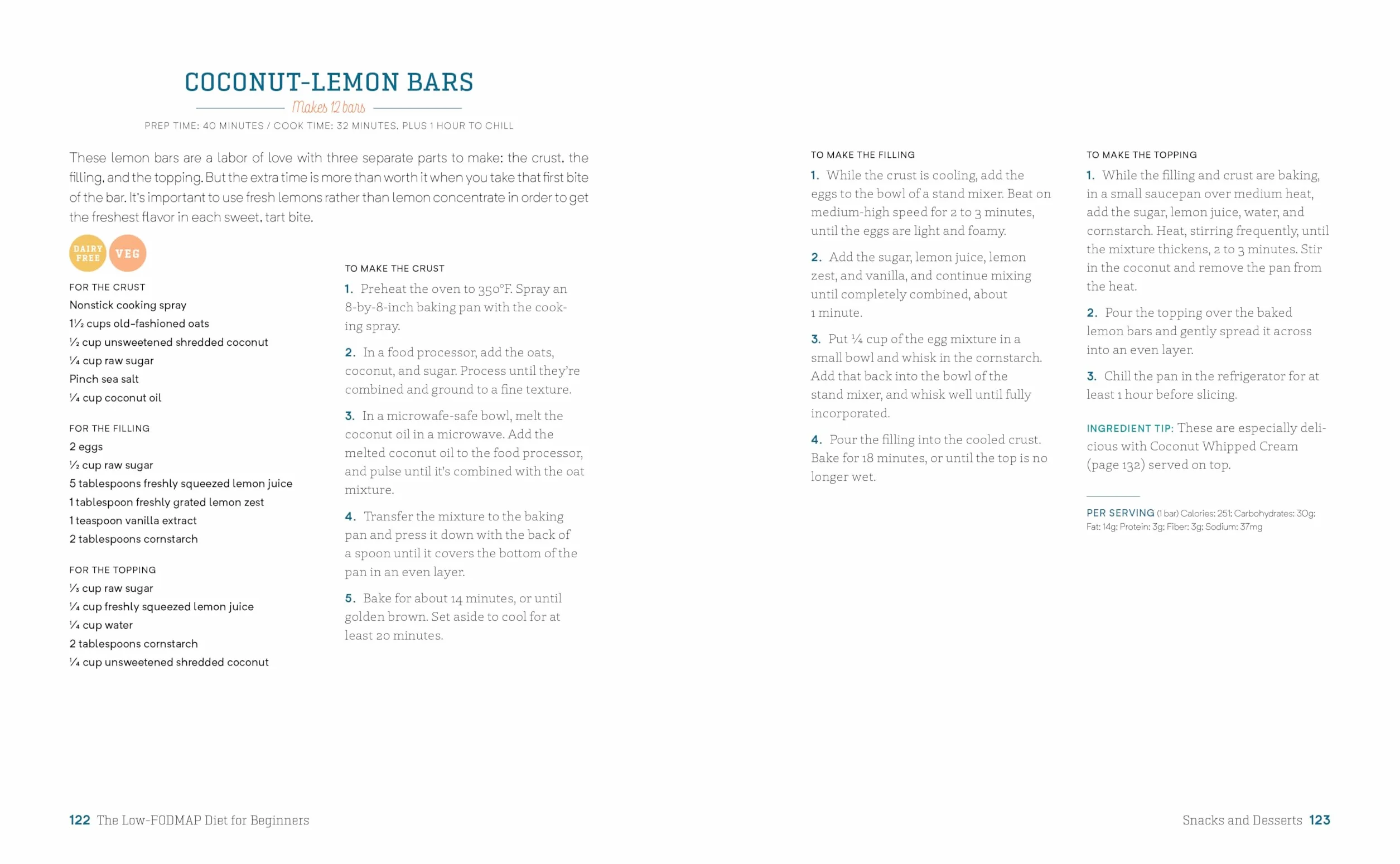 COCONUT-LEMON BARS

Makes 12 bars

PREP TIME: 40 MINUTES / COOK TIME: 32 MINUTES, PLUS 1 HOUR TO CHILL

These lemon bars are a labor of love with three separate parts to make: the crust, the filling, and the topping. But the extra time is more than worth it when you take that first bite of the bar. It's important to use fresh lemons rather than lemon concentrate in order to get the freshest flavor in each sweet, tart bite.

DAIRY FREE
VEG

FOR THE CRUST
Nonstick cooking spray
1½ cups old-fashioned oats
½ cup unsweetened shredded coconut
¼ cup raw sugar
Pinch sea salt
¼ cup coconut oil

FOR THE FILLING
2 eggs
½ cup raw sugar
5 tablespoons freshly squeezed lemon juice
1 tablespoon freshly grated lemon zest
1 teaspoon vanilla extract
2 tablespoons cornstarch

FOR THE TOPPING
⅓ cup raw sugar
¼ cup freshly squeezed lemon juice
¼ cup water
2 tablespoons cornstarch
¼ cup unsweetened shredded coconut

TO MAKE THE CRUST

1. Preheat the oven to 350°F. Spray an 8-by-8-inch baking pan with the cooking spray.

2. In a food processor, add the oats, coconut, and sugar. Process until they're combined and ground to a fine texture.

3. In a microwafe-safe bowl, melt the coconut oil in a microwave. Add the melted coconut oil to the food processor, and pulse until it's combined with the oat mixture.

4. Transfer the mixture to the baking pan and press it down with the back of a spoon until it covers the bottom of the pan in an even layer.

5. Bake for about 14 minutes, or until golden brown. Set aside to cool for at least 20 minutes.

TO MAKE THE FILLING

1. While the crust is cooling, add the eggs to the bowl of a stand mixer. Beat on medium-high speed for 2 to 3 minutes, until the eggs are light and foamy.

2. Add the sugar, lemon juice, lemon zest, and vanilla, and continue mixing until completely combined, about 1 minute.

3. Put ¼ cup of the egg mixture in a small bowl and whisk in the cornstarch. Add that back into the bowl of the stand mixer, and whisk well until fully incorporated.

4. Pour the filling into the cooled crust. Bake for 18 minutes, or until the top is no longer wet.

TO MAKE THE TOPPING

1. While the filling and crust are baking, in a small saucepan over medium heat, add the sugar, lemon juice, water, and cornstarch. Heat, stirring frequently, until the mixture thickens, 2 to 3 minutes. Stir in the coconut and remove the pan from the heat.

2. Pour the topping over the baked lemon bars and gently spread it across into an even layer.

3. Chill the pan in the refrigerator for at least 1 hour before slicing.

INGREDIENT TIP: These are especially delicious with Coconut Whipped Cream (page 132) served on top.

PER SERVING (1 bar) Calories: 251; Carbohydrates: 30g; Fat: 14g; Protein: 3g; Fiber: 3g; Sodium: 37mg

122 The Low-FODMAP Diet for Beginners

Snacks and Desserts 123